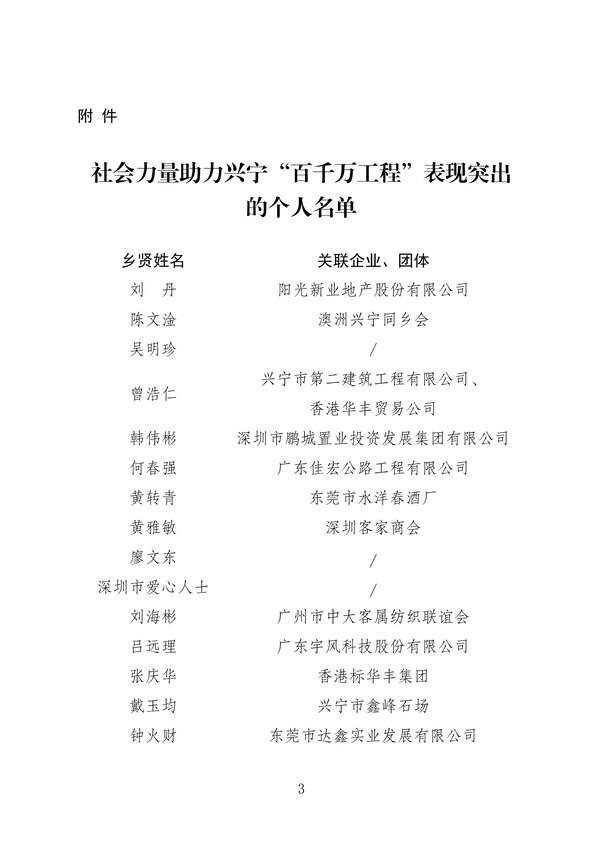 附 件

社会力量助力兴宁“百千万工程”表现突出的个人名单

| 乡贤姓名 | 关联企业、团体 |
|---|---|
| 刘 丹 | 阳光新业地产股份有限公司 |
| 陈文淦 | 澳洲兴宁同乡会 |
| 吴明珍 | / |
| 曾浩仁 | 兴宁市第二建筑工程有限公司、香港华丰贸易公司 |
| 韩伟彬 | 深圳市鹏城置业投资发展集团有限公司 |
| 何春强 | 广东佳宏公路工程有限公司 |
| 黄转青 | 东莞市水洋春酒厂 |
| 黄雅敏 | 深圳客家商会 |
| 廖文东 | / |
| 深圳市爱心人士 | / |
| 刘海彬 | 广州市中大客属纺织联谊会 |
| 吕远理 | 广东宇风科技股份有限公司 |
| 张庆华 | 香港标华丰集团 |
| 戴玉均 | 兴宁市鑫峰石场 |
| 钟火财 | 东莞市达鑫实业发展有限公司 |

3